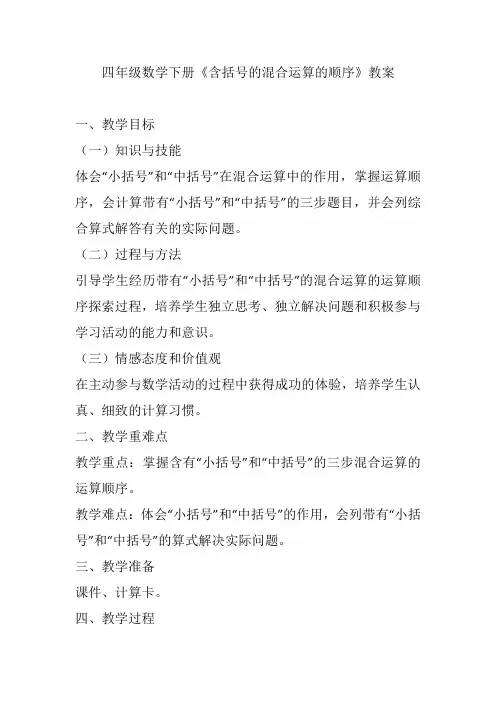 四年级数学下册《含括号的混合运算的顺序》教案

一、教学目标

（一）知识与技能

体会“小括号”和“中括号”在混合运算中的作用，掌握运算顺序，会计算带有“小括号”和“中括号”的三步题目，并会列综合算式解答有关的实际问题。

（二）过程与方法

引导学生经历带有“小括号”和“中括号”的混合运算的运算顺序探索过程，培养学生独立思考、独立解决问题和积极参与学习活动的能力和意识。

（三）情感态度和价值观

在主动参与数学活动的过程中获得成功的体验，培养学生认真、细致的计算习惯。

二、教学重难点

教学重点：掌握含有“小括号”和“中括号”的三步混合运算的运算顺序。

教学难点：体会“小括号”和“中括号”的作用，会列带有“小括号”和“中括号”的算式解决实际问题。

三、教学准备

课件、计算卡。

四、教学过程